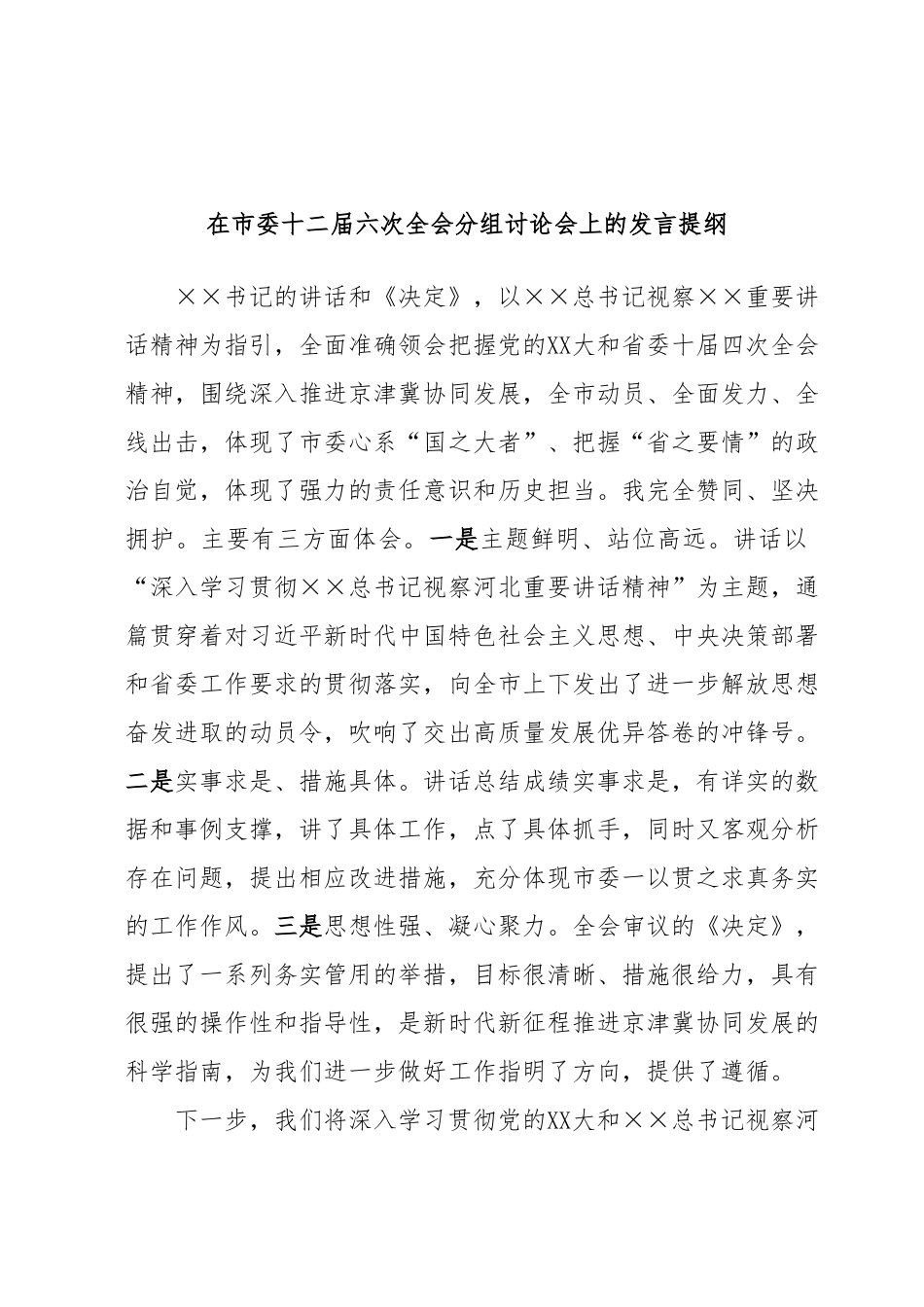 在市委十二届六次全会分组讨论会上的发言提纲

××书记的讲话和《决定》，以××总书记视察××重要讲话精神为指引，全面准确领会把握党的XX大和省委十届四次全会精神，围绕深入推进京津冀协同发展，全市动员、全面发力、全线出击，体现了市委心系“国之大者”、把握“省之要情”的政治自觉，体现了强力的责任意识和历史担当。我完全赞同、坚决拥护。主要有三方面体会。一是主题鲜明、站位高远。讲话以“深入学习贯彻××总书记视察河北重要讲话精神”为主题，通篇贯穿着对习近平新时代中国特色社会主义思想、中央决策部署和省委工作要求的贯彻落实，向全市上下发出了进一步解放思想奋发进取的动员令，吹响了交出高质量发展优异答卷的冲锋号。二是实事求是、措施具体。讲话总结成绩实事求是，有详实的数据和事例支撑，讲了具体工作，点了具体抓手，同时又客观分析存在问题，提出相应改进措施，充分体现市委一以贯之求真务实的工作作风。三是思想性强、凝心聚力。全会审议的《决定》，提出了一系列务实管用的举措，目标很清晰、措施很给力，具有很强的操作性和指导性，是新时代新征程推进京津冀协同发展的科学指南，为我们进一步做好工作指明了方向，提供了遵循。

下一步，我们将深入学习贯彻党的XX大和××总书记视察河